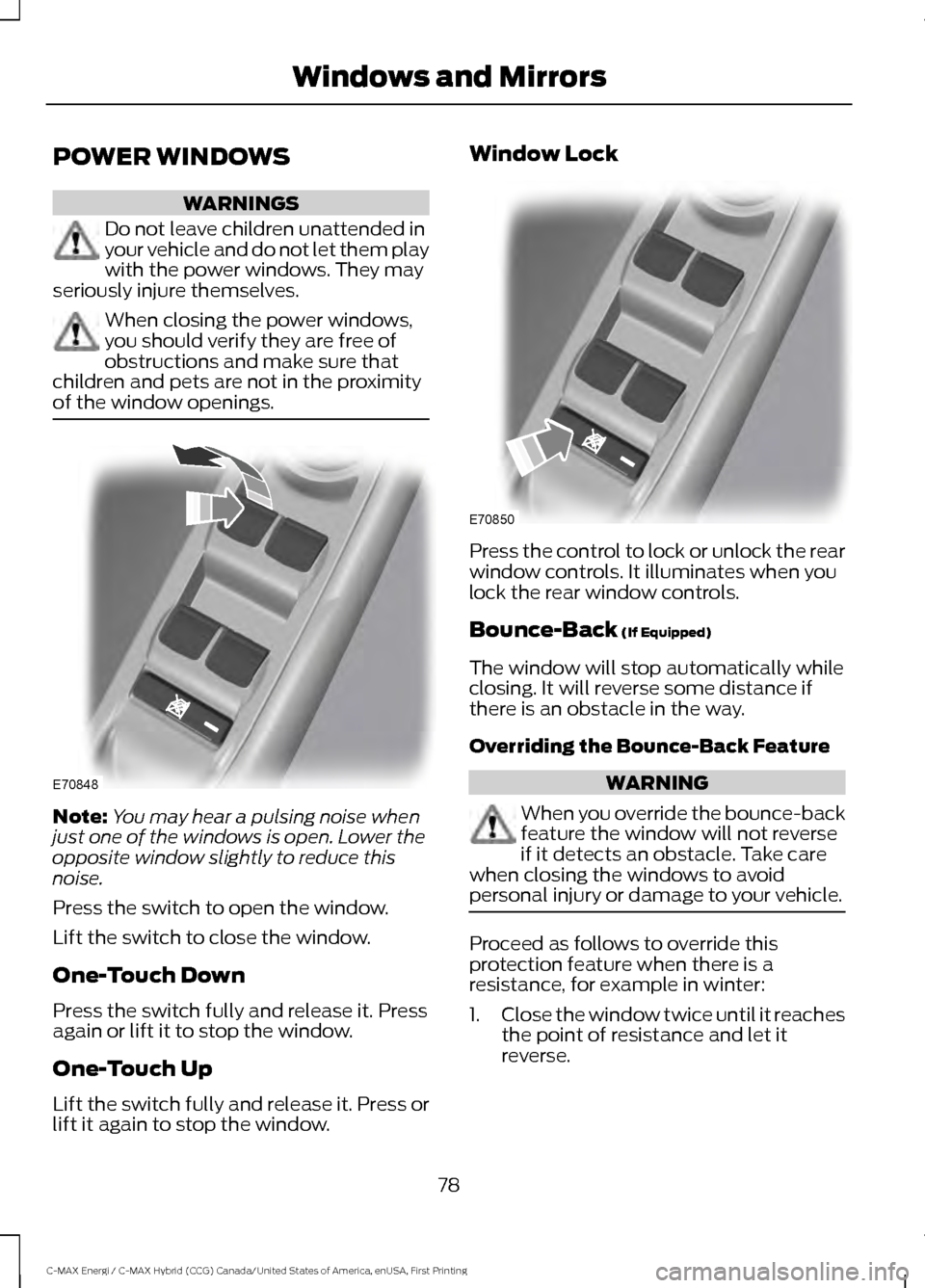 Windows and Mirrors

POWER WINDOWS

WARNINGS

Do not leave children unattended in your vehicle and do not let them play with the power windows. They may seriously injure themselves.

When closing the power windows, you should verify they are free of obstructions and make sure that children and pets are not in the proximity of the window openings.

E70848

Note: You may hear a pulsing noise when just one of the windows is open. Lower the opposite window slightly to reduce this noise.

Press the switch to open the window.

Lift the switch to close the window.

One-Touch Down

Press the switch fully and release it. Press again or lift it to stop the window.

One-Touch Up

Lift the switch fully and release it. Press or lift it again to stop the window.

Window Lock

E70850

Press the control to lock or unlock the rear window controls. It illuminates when you lock the rear window controls.

Bounce-Back (If Equipped)

The window will stop automatically while closing. It will reverse some distance if there is an obstacle in the way.

Overriding the Bounce-Back Feature

WARNING

When you override the bounce-back feature the window will not reverse if it detects an obstacle. Take care when closing the windows to avoid personal injury or damage to your vehicle.

Proceed as follows to override this protection feature when there is a resistance, for example in winter:

1. Close the window twice until it reaches the point of resistance and let it reverse.

78

C-MAX Energi / C-MAX Hybrid (CCG) Canada/United States of America, enUSA, First Printing

carmanualsonline.info